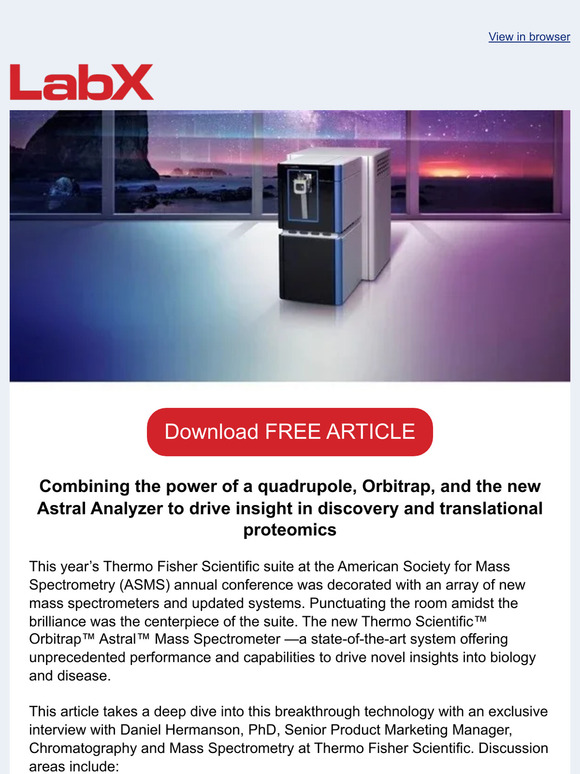 View in browser

LabX

Download FREE ARTICLE

Combining the power of a quadrupole, Orbitrap, and the new Astral Analyzer to drive insight in discovery and translational proteomics

This year's Thermo Fisher Scientific suite at the American Society for Mass Spectrometry (ASMS) annual conference was decorated with an array of new mass spectrometers and updated systems. Punctuating the room amidst the brilliance was the centerpiece of the suite. The new Thermo Scientific™ Orbitrap™ Astral™ Mass Spectrometer —a state-of-the-art system offering unprecedented performance and capabilities to drive novel insights into biology and disease.

This article takes a deep dive into this breakthrough technology with an exclusive interview with Daniel Hermanson, PhD, Senior Product Marketing Manager, Chromatography and Mass Spectrometry at Thermo Fisher Scientific. Discussion areas include: